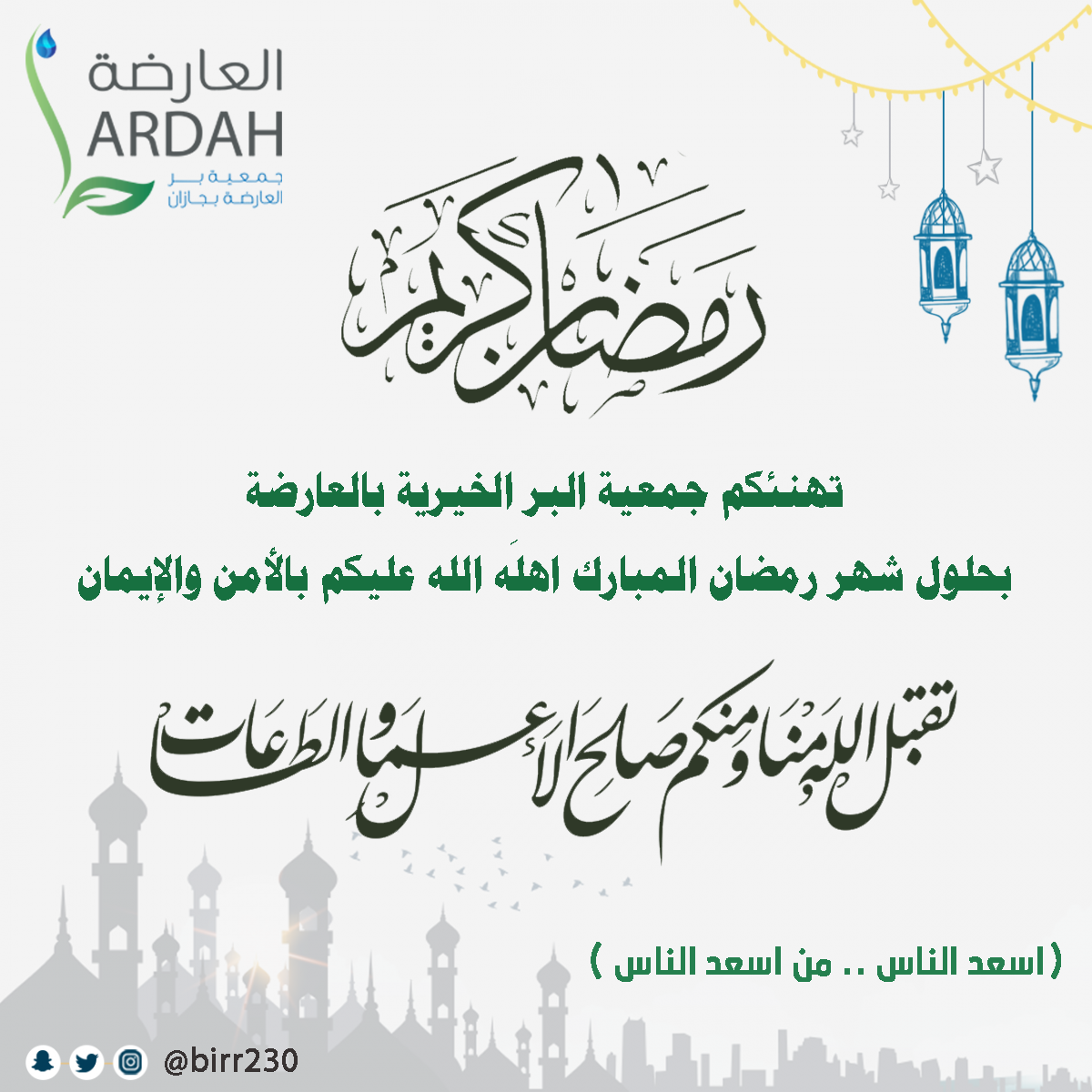 العارضة
ARDAH
جمعية بر
العارضة بجازان

رمضان كريم

تهنئكم جمعية البر الخيرية بالعارضة
بحلول شهر رمضان المبارك اهلَه الله عليكم بالأمن والإيمان

تقبل الله منا ومنكم صالح الأعمال والطاعات

( اسعد الناس .. من اسعد الناس )

@birr230